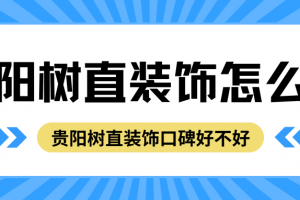 阳树直装饰怎么

贵阳树直装饰口碑好不好